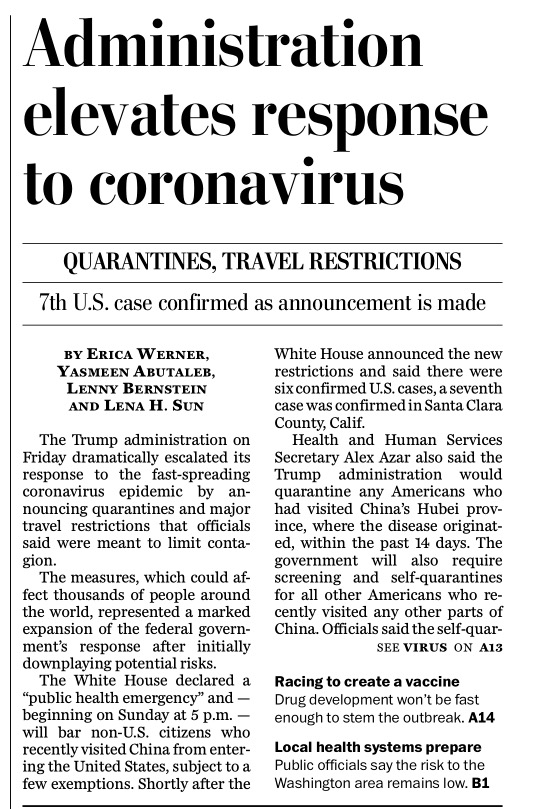 Administration elevates response to coronavirus

QUARANTINES, TRAVEL RESTRICTIONS

7th U.S. case confirmed as announcement is made

BY ERICA WERNER, YASMEEN ABUTALEB, LENNY BERNSTEIN AND LENA H. SUN

The Trump administration on Friday dramatically escalated its response to the fast-spreading coronavirus epidemic by announcing quarantines and major travel restrictions that officials said were meant to limit contagion.

The measures, which could affect thousands of people around the world, represented a marked expansion of the federal government's response after initially downplaying potential risks.

The White House declared a "public health emergency" and — beginning on Sunday at 5 p.m. — will bar non-U.S. citizens who recently visited China from entering the United States, subject to a few exemptions. Shortly after the White House announced the new restrictions and said there were six confirmed U.S. cases, a seventh case was confirmed in Santa Clara County, Calif.

Health and Human Services Secretary Alex Azar also said the Trump administration would quarantine any Americans who had visited China's Hubei province, where the disease originated, within the past 14 days. The government will also require screening and self-quarantines for all other Americans who recently visited any other parts of China. Officials said the self-quar-

SEE VIRUS ON A13

Racing to create a vaccine
Drug development won't be fast enough to stem the outbreak. A14

Local health systems prepare
Public officials say the risk to the Washington area remains low. B1